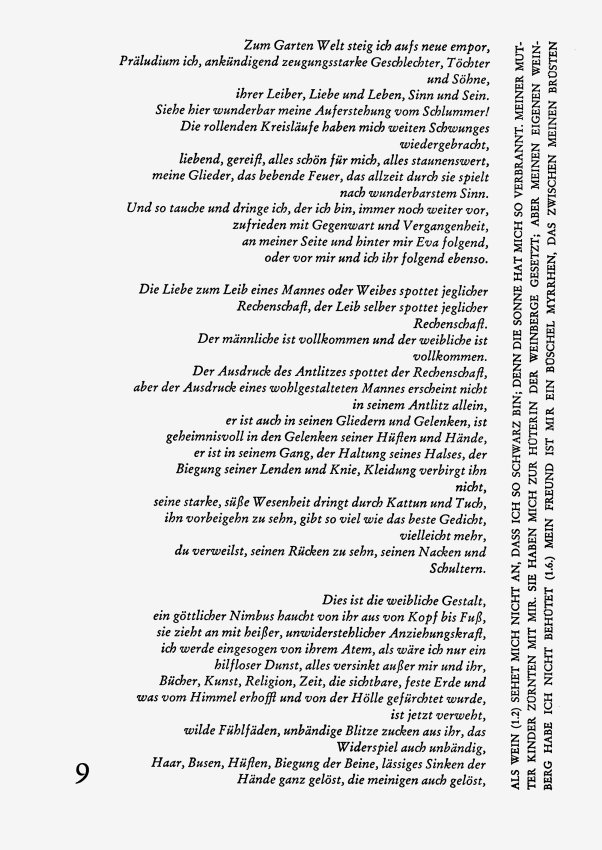 Zum Garten Welt steig ich aufs neue empor,
Präludium ich, ankündigend zeugungsstarke Geschlechter, Töchter und Söhne,
ihrer Leiber, Liebe und Leben, Sinn und Sein.
Siehe hier wunderbar meine Auferstehung vom Schlummer!
Die rollenden Kreisläufe haben mich weiten Schwunges wiedergebracht,
liebend, gereift, alles schön für mich, alles staunenswert,
meine Glieder, das bebende Feuer, das allzeit durch sie spielt nach wunderbarstem Sinn.
Und so tauche und dringe ich, der ich bin, immer noch weiter vor,
zufrieden mit Gegenwart und Vergangenheit,
an meiner Seite und hinter mir Eva folgend,
oder vor mir und ich ihr folgend ebenso.

Die Liebe zum Leib eines Mannes oder Weibes spottet jeglicher Rechenschaft, der Leib selber spottet jeglicher Rechenschaft.
Der männliche ist vollkommen und der weibliche ist vollkommen.
Der Ausdruck des Antlitzes spottet der Rechenschaft,
aber der Ausdruck eines wohlgestalteten Mannes erscheint nicht in seinem Antlitz allein,
er ist auch in seinen Gliedern und Gelenken, ist geheimnisvoll in den Gelenken seiner Hüften und Hände,
er ist in seinem Gang, der Haltung seines Halses, der Biegung seiner Lenden und Knie, Kleidung verbirgt ihn nicht,
seine starke, süße Wesenheit dringt durch Kattun und Tuch,
ihn vorbeigehn zu sehn, gibt so viel wie das beste Gedicht, vielleicht mehr,
du verweilst, seinen Rücken zu sehn, seinen Nacken und Schultern.

Dies ist die weibliche Gestalt,
ein göttlicher Nimbus haucht von ihr aus von Kopf bis Fuß,
sie zieht an mit heißer, unwiderstehlicher Anziehungskraft,
ich werde eingesogen von ihrem Atem, als wäre ich nur ein hilfloser Dunst, alles versinkt außer mir und ihr,
Bücher, Kunst, Religion, Zeit, die sichtbare, feste Erde und was vom Himmel erhofft und von der Hölle gefürchtet wurde, ist jetzt verweht,
wilde Fühlfäden, unbändige Blitze zucken aus ihr, das Widerspiel auch unbändig,
Haar, Busen, Hüften, Biegung der Beine, lässiges Sinken der Hände ganz gelöst, die meinigen auch gelöst,

9

ALS WEIN (1.2) SEHET MICH NICHT AN, DASS ICH SO SCHWARZ BIN; DENN DIE SONNE HAT MICH SO VERBRANNT. MEINER MUTTER KINDER ZÜRNTEN MIT MIR. SIE HABEN MICH ZUR HÜTERIN DER WEINBERGE GESETZT; ABER MEINEN EIGENEN WEINBERG HABE ICH NICHT BEHÜTET (1.6) MEIN FREUND IST MIR EIN BÜSCHEL MYRRHEN, DAS ZWISCHEN MEINEN BRÜSTEN